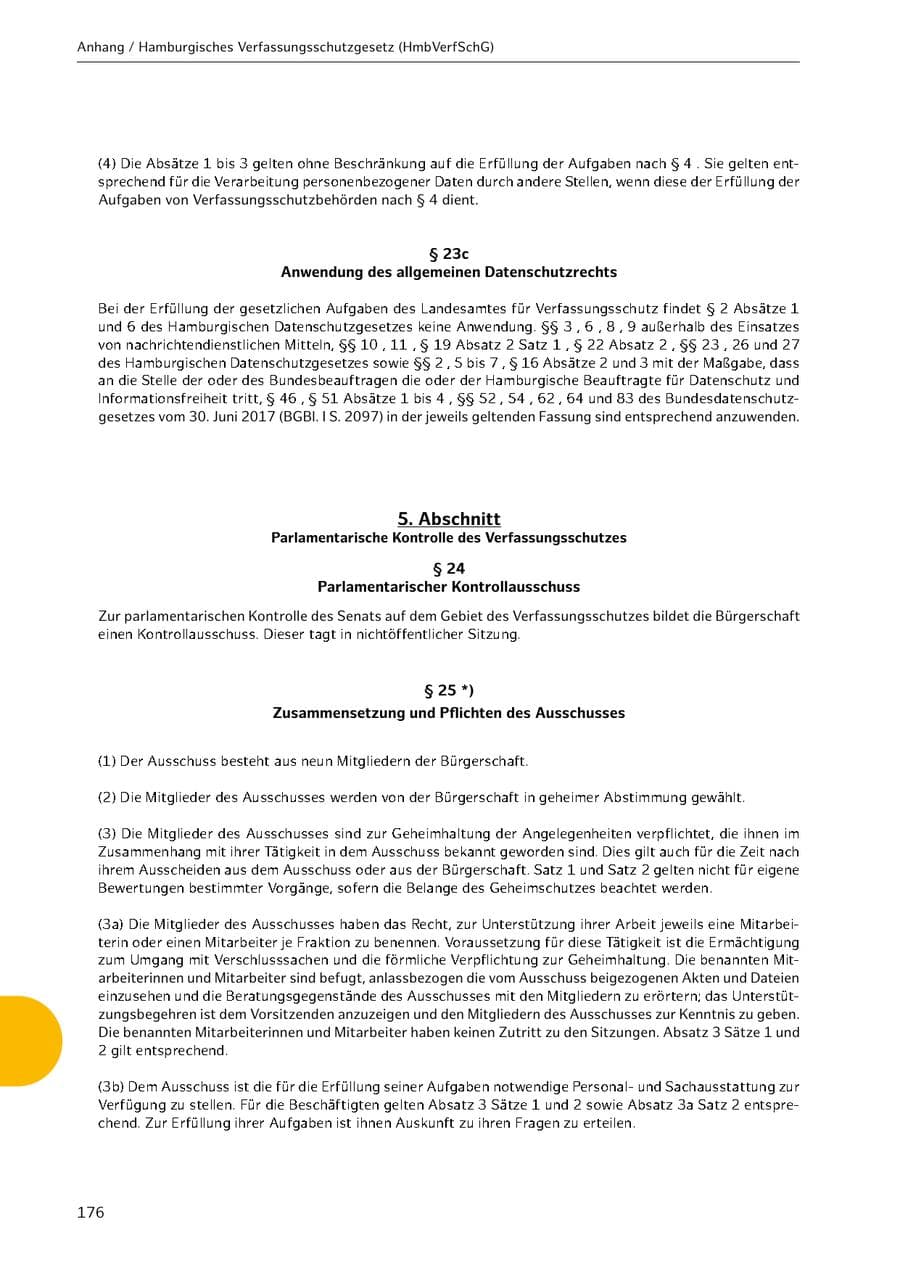 Anhang / Hamburgisches Verfassungsschutzgesetz (HmbVerfSchG)

(4) Die Absätze 1 bis 3 gelten ohne Beschränkung auf die Erfüllung der Aufgaben nach § 4 . Sie gelten entsprechend für die Verarbeitung personenbezogener Daten durch andere Stellen, wenn diese der Erfüllung der Aufgaben von Verfassungsschutzbehörden nach § 4 dient.

§ 23c
Anwendung des allgemeinen Datenschutzrechts

Bei der Erfüllung der gesetzlichen Aufgaben des Landesamtes für Verfassungsschutz findet § 2 Absätze 1 und 6 des Hamburgischen Datenschutzgesetzes keine Anwendung. §§ 3 , 6 , 8 , 9 außerhalb des Einsatzes von nachrichtendienstlichen Mitteln, §§ 10 , 11 , § 19 Absatz 2 Satz 1 , § 22 Absatz 2 , §§ 23 , 26 und 27 des Hamburgischen Datenschutzgesetzes sowie §§ 2 , 5 bis 7 , § 16 Absätze 2 und 3 mit der Maßgabe, dass an die Stelle der oder des Bundesbeauftragen die oder der Hamburgische Beauftragte für Datenschutz und Informationsfreiheit tritt, § 46 , § 51 Absätze 1 bis 4 , §§ 52 , 54 , 62 , 64 und 83 des Bundesdatenschutzgesetzes vom 30. Juni 2017 (BGBl. I S. 2097) in der jeweils geltenden Fassung sind entsprechend anzuwenden.

5. Abschnitt
Parlamentarische Kontrolle des Verfassungsschutzes

§ 24
Parlamentarischer Kontrollausschuss

Zur parlamentarischen Kontrolle des Senats auf dem Gebiet des Verfassungsschutzes bildet die Bürgerschaft einen Kontrollausschuss. Dieser tagt in nichtöffentlicher Sitzung.

§ 25 *)
Zusammensetzung und Pflichten des Ausschusses

(1) Der Ausschuss besteht aus neun Mitgliedern der Bürgerschaft.

(2) Die Mitglieder des Ausschusses werden von der Bürgerschaft in geheimer Abstimmung gewählt.

(3) Die Mitglieder des Ausschusses sind zur Geheimhaltung der Angelegenheiten verpflichtet, die ihnen im Zusammenhang mit ihrer Tätigkeit in dem Ausschuss bekannt geworden sind. Dies gilt auch für die Zeit nach ihrem Ausscheiden aus dem Ausschuss oder aus der Bürgerschaft. Satz 1 und Satz 2 gelten nicht für eigene Bewertungen bestimmter Vorgänge, sofern die Belange des Geheimschutzes beachtet werden.

(3a) Die Mitglieder des Ausschusses haben das Recht, zur Unterstützung ihrer Arbeit jeweils eine Mitarbeiterin oder einen Mitarbeiter je Fraktion zu benennen. Voraussetzung für diese Tätigkeit ist die Ermächtigung zum Umgang mit Verschlusssachen und die förmliche Verpflichtung zur Geheimhaltung. Die benannten Mitarbeiterinnen und Mitarbeiter sind befugt, anlassbezogen die vom Ausschuss beigezogenen Akten und Dateien einzusehen und die Beratungsgegenstände des Ausschusses mit den Mitgliedern zu erörtern; das Unterstützungsbegehren ist dem Vorsitzenden anzuzeigen und den Mitgliedern des Ausschusses zur Kenntnis zu geben. Die benannten Mitarbeiterinnen und Mitarbeiter haben keinen Zutritt zu den Sitzungen. Absatz 3 Sätze 1 und 2 gilt entsprechend.

(3b) Dem Ausschuss ist die für die Erfüllung seiner Aufgaben notwendige Personal- und Sachausstattung zur Verfügung zu stellen. Für die Beschäftigten gelten Absatz 3 Sätze 1 und 2 sowie Absatz 3a Satz 2 entsprechend. Zur Erfüllung ihrer Aufgaben ist ihnen Auskunft zu ihren Fragen zu erteilen.

176